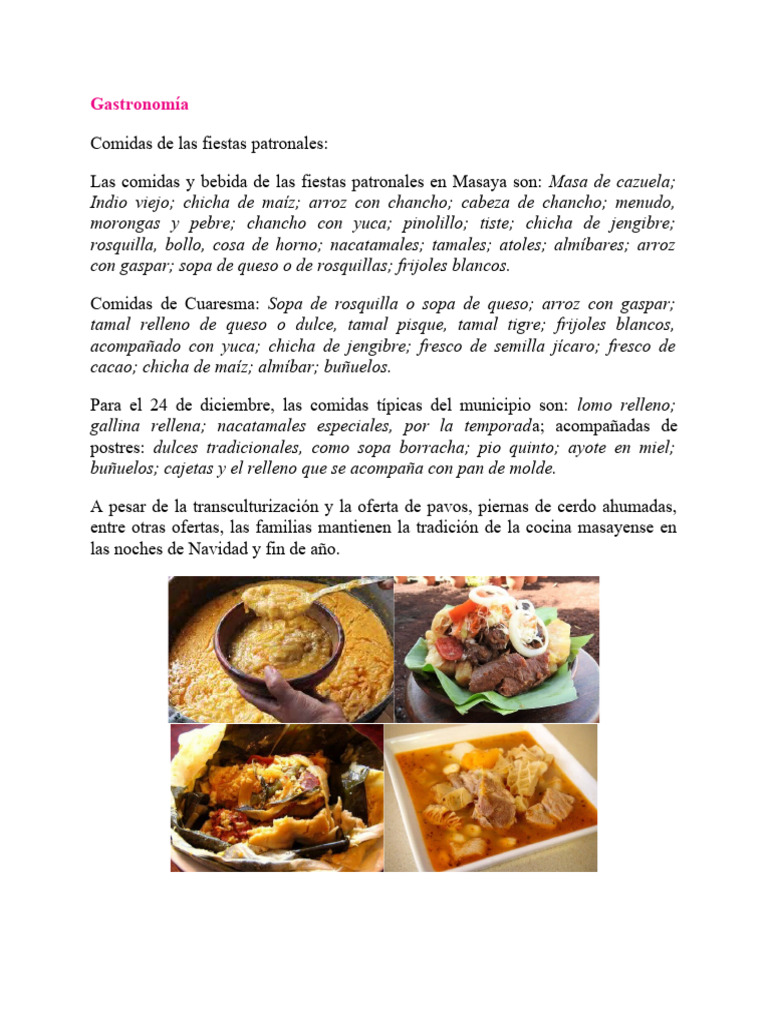 Gastronomía

Comidas de las fiestas patronales:

Las comidas y bebida de las fiestas patronales en Masaya son: Masa de cazuela; Indio viejo; chicha de maíz; arroz con chancho; cabeza de chancho; menudo, morongas y pebre; chancho con yuca; pinolillo; tiste; chicha de jengibre; rosquilla, bollo, cosa de horno; nacatamales; tamales; atoles; almíbares; arroz con gaspar; sopa de queso o de rosquillas; frijoles blancos.

Comidas de Cuaresma: Sopa de rosquilla o sopa de queso; arroz con gaspar; tamal relleno de queso o dulce, tamal pisque, tamal tigre; frijoles blancos, acompañado con yuca; chicha de jengibre; fresco de semilla jícaro; fresco de cacao; chicha de maíz; almíbar; buñuelos.

Para el 24 de diciembre, las comidas típicas del municipio son: lomo relleno; gallina rellena; nacatamales especiales, por la temporada; acompañadas de postres: dulces tradicionales, como sopa borracha; pio quinto; ayote en miel; buñuelos; cajetas y el relleno que se acompaña con pan de molde.

A pesar de la transculturización y la oferta de pavos, piernas de cerdo ahumadas, entre otras ofertas, las familias mantienen la tradición de la cocina masayense en las noches de Navidad y fin de año.